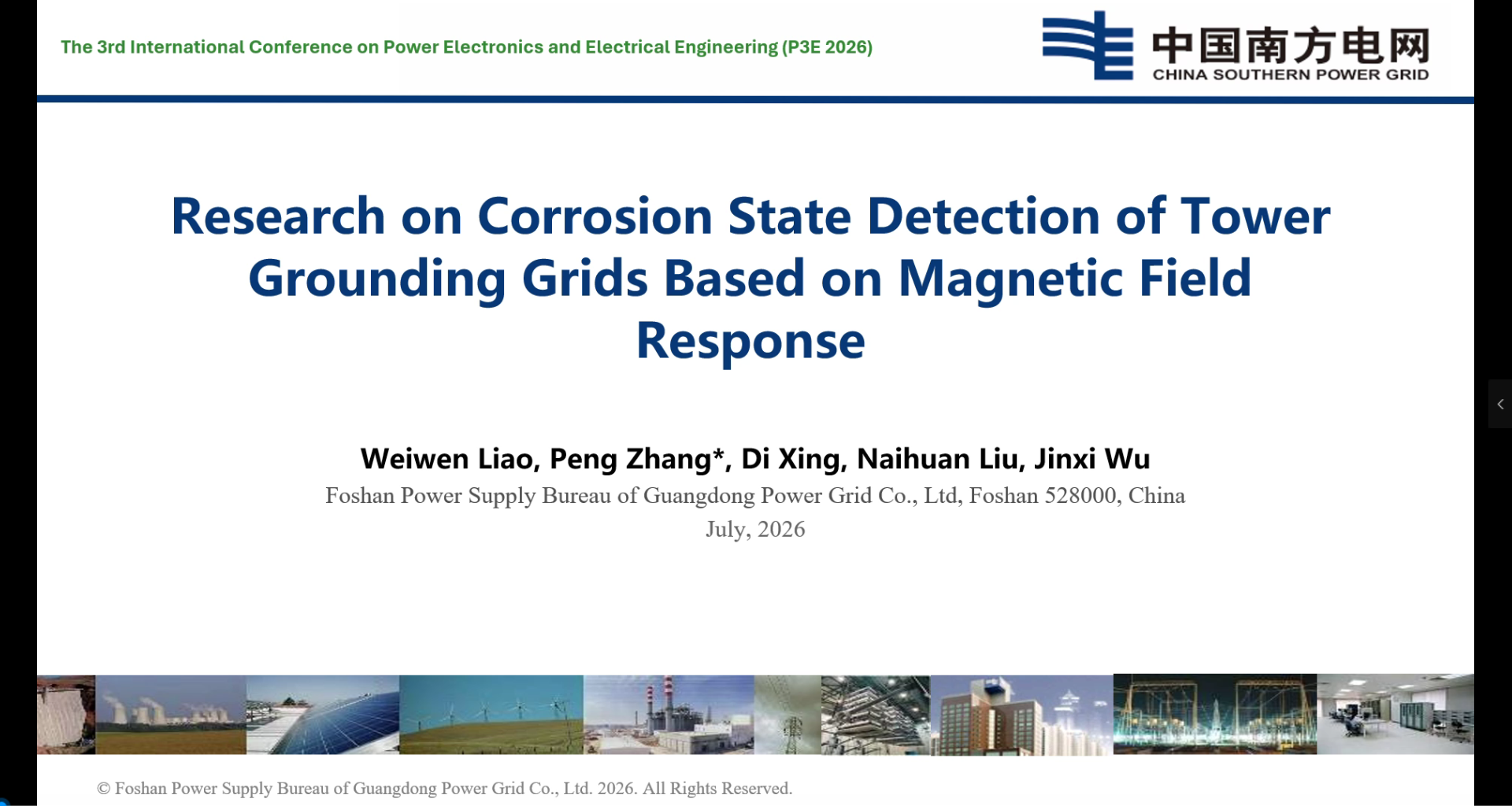 The 3rd International Conference on Power Electronics and Electrical Engineering (P3E 2026)

中国南方电网
CHINA SOUTHERN POWER GRID

Research on Corrosion State Detection of Tower Grounding Grids Based on Magnetic Field Response

Weiwen Liao, Peng Zhang*, Di Xing, Naihuan Liu, Jinxi Wu
Foshan Power Supply Bureau of Guangdong Power Grid Co., Ltd, Foshan 528000, China
July, 2026

© Foshan Power Supply Bureau of Guangdong Power Grid Co., Ltd. 2026. All Rights Reserved.